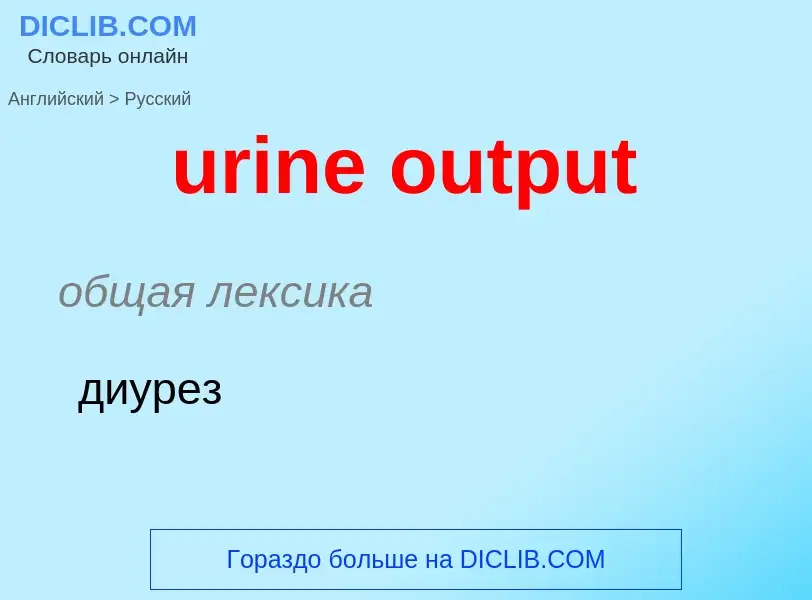 DICLIB.COM
Словарь онлайн

Английский > Русский

urine output

общая лексика

диурез

Гораздо больше на DICLIB.COM